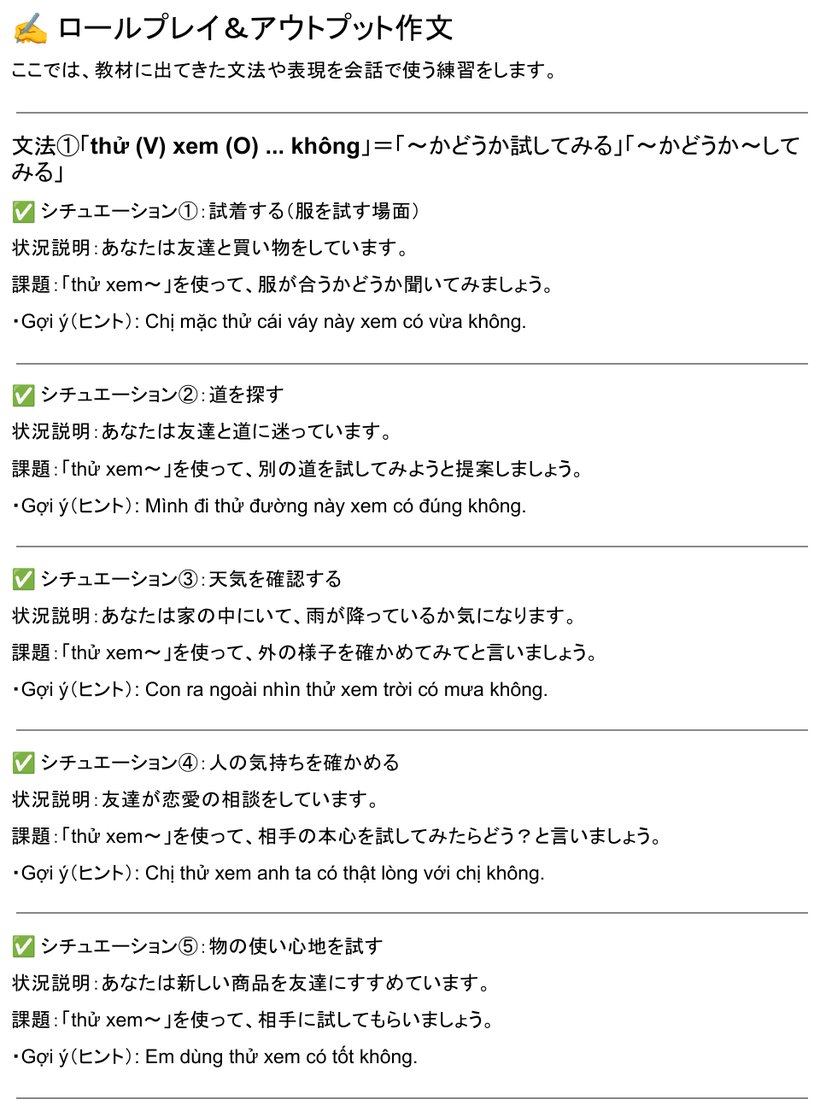 ✍ ロールプレイ＆アウトプット作文

ここでは、教材に出てきた文法や表現を会話で使う練習をします。

文法①「thử (V) xem (O) ... không」＝「～かどうか試してみる」「～かどうか～してみる」

✅ シチュエーション①：試着する（服を試す場面）

状況説明：あなたは友達と買い物をしています。

課題：「thử xem～」を使って、服が合うかどうか聞いてみましょう。

・Gợi ý（ヒント）: Chị mặc thử cái váy này xem có vừa không.

✅ シチュエーション②：道を探す

状況説明：あなたは友達と道に迷っています。

課題：「thử xem～」を使って、別の道を試してみようと提案しましょう。

・Gợi ý（ヒント）: Mình đi thử đường này xem có đúng không.

✅ シチュエーション③：天気を確認する

状況説明：あなたは家の中にいて、雨が降っているか気になります。

課題：「thử xem～」を使って、外の様子を確かめてみてと言いましょう。

・Gợi ý（ヒント）: Con ra ngoài nhìn thử xem trời có mưa không.

✅ シチュエーション④：人の気持ちを確かめる

状況説明：友達が恋愛の相談をしています。

課題：「thử xem～」を使って、相手の本心を試してみたらどう？と言いましょう。

・Gợi ý（ヒント）: Chị thử xem anh ta có thật lòng với chị không.

✅ シチュエーション⑤：物の使い心地を試す

状況説明：あなたは新しい商品を友達にすすめています。

課題：「thử xem～」を使って、相手に試してもらいましょう。

・Gợi ý（ヒント）: Em dùng thử xem có tốt không.